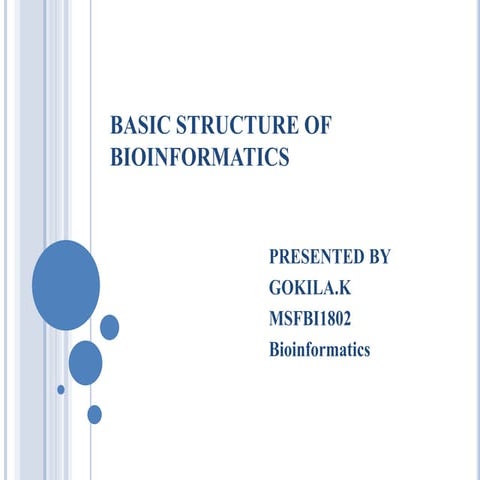 BASIC STRUCTURE OF BIOINFORMATICS

PRESENTED BY
GOKILA.K
MSFBI1802
Bioinformatics